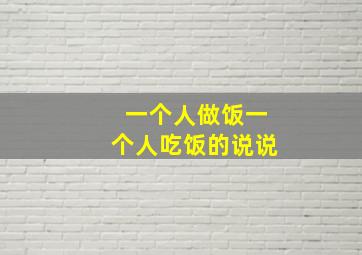 一个人做饭一个人吃饭的说说